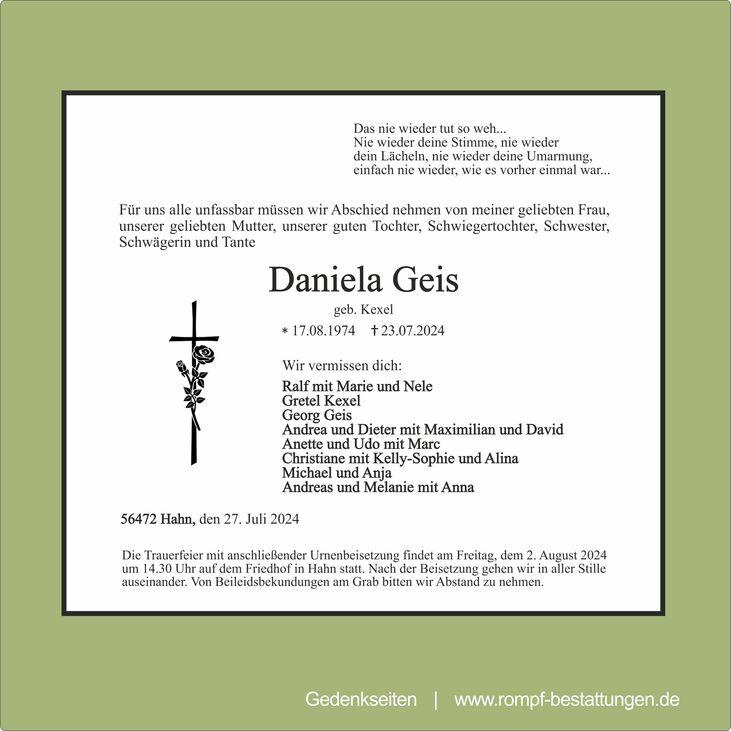 Das nie wieder tut so weh...
Nie wieder deine Stimme, nie wieder
dein Lächeln, nie wieder deine Umarmung,
einfach nie wieder, wie es vorher einmal war...

Für uns alle unfassbar müssen wir Abschied nehmen von meiner geliebten Frau, unserer geliebten Mutter, unserer guten Tochter, Schwiegertochter, Schwester, Schwägerin und Tante

Daniela Geis

geb. Kexel

* 17.08.1974 † 23.07.2024

Wir vermissen dich:

Ralf mit Marie und Nele
Gretel Kexel
Georg Geis
Andrea und Dieter mit Maximilian und David
Anette und Udo mit Marc
Christiane mit Kelly-Sophie und Alina
Michael und Anja
Andreas und Melanie mit Anna

56472 Hahn, den 27. Juli 2024

Die Trauerfeier mit anschließender Urnenbeisetzung findet am Freitag, dem 2. August 2024 um 14.30 Uhr auf dem Friedhof in Hahn statt. Nach der Beisetzung gehen wir in aller Stille auseinander. Von Beileidsbekundungen am Grab bitten wir Abstand zu nehmen.

Gedenkseiten | www.rompf-bestattungen.de